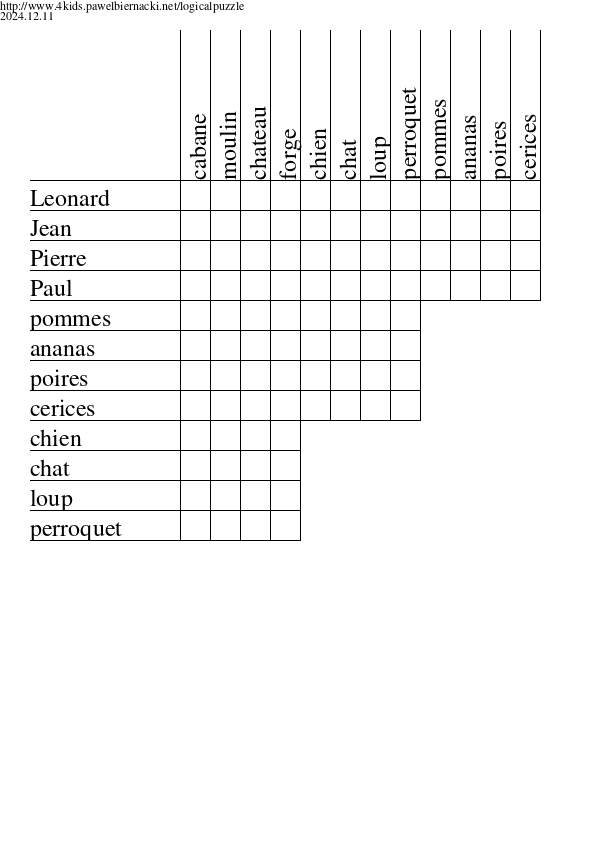 http://www.4kids.pawelbiernacki.net/logicalpuzzle
2024.12.11

| | cabane | moulin | chateau | forge | chien | chat | loup | perroquet | pommes | ananas | poires | cerices |
|---|---|---|---|---|---|---|---|---|---|---|---|---|
| Leonard | | | | | | | | | | | | |
| Jean | | | | | | | | | | | | |
| Pierre | | | | | | | | | | | | |
| Paul | | | | | | | | | | | | |
| pommes | | | | | | | | | | | | |
| ananas | | | | | | | | | | | | |
| poires | | | | | | | | | | | | |
| cerices | | | | | | | | | | | | |
| chien | | | | | | | | | | | | |
| chat | | | | | | | | | | | | |
| loup | | | | | | | | | | | | |
| perroquet | | | | | | | | | | | | |